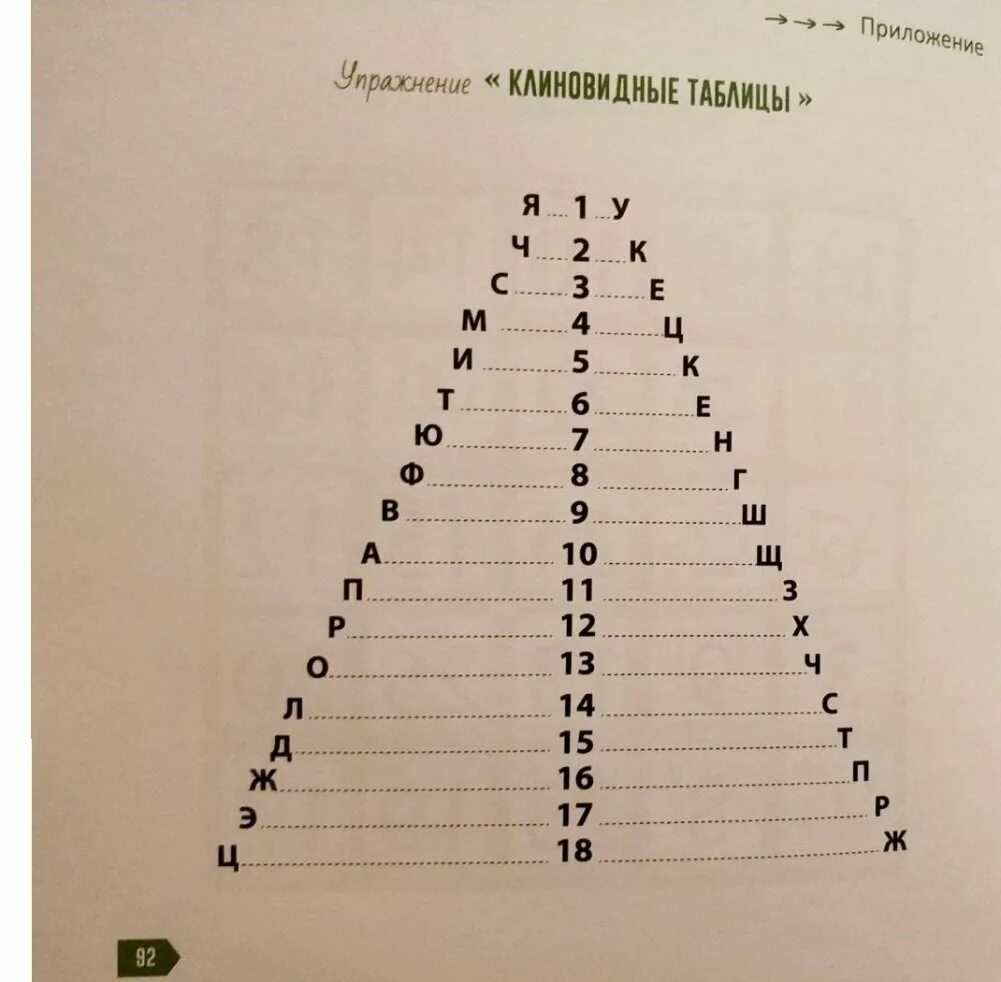 →→→ Приложение

Упражнение « КЛИНОВИДНЫЕ ТАБЛИЦЫ »

Я 1 У
Ч 2 К
С 3 Е
М 4 Ц
И 5 К
Т 6 Е
Ю 7 Н
Ф 8 Г
В 9 Ш
А 10 Щ
П 11 З
Р 12 Х
О 13 Ч
Л 14 С
Д 15 Т
Ж 16 П
Э 17 Р
Ц 18 Ж

92